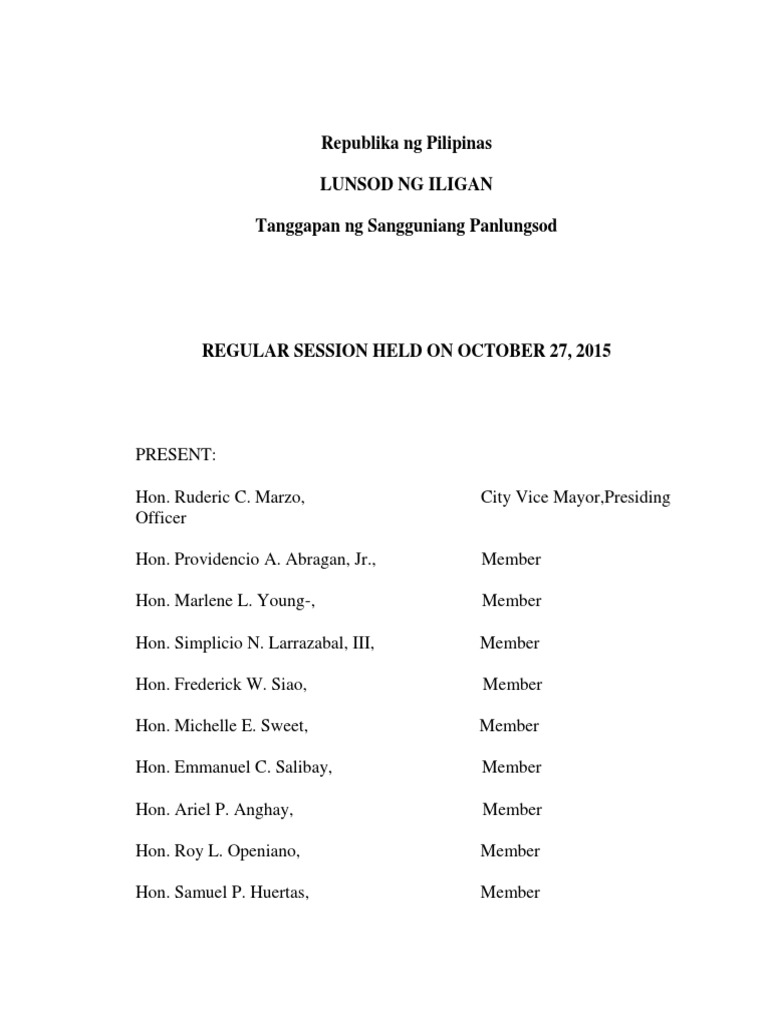 Republika ng Pilipinas

LUNSOD NG ILIGAN

Tanggapan ng Sangguniang Panlungsod

REGULAR SESSION HELD ON OCTOBER 27, 2015

PRESENT:

Hon. Ruderic C. Marzo, City Vice Mayor,Presiding Officer

Hon. Providencio A. Abragan, Jr., Member

Hon. Marlene L. Young-, Member

Hon. Simplicio N. Larrazabal, III, Member

Hon. Frederick W. Siao, Member

Hon. Michelle E. Sweet, Member

Hon. Emmanuel C. Salibay, Member

Hon. Ariel P. Anghay, Member

Hon. Roy L. Openiano, Member

Hon. Samuel P. Huertas, Member